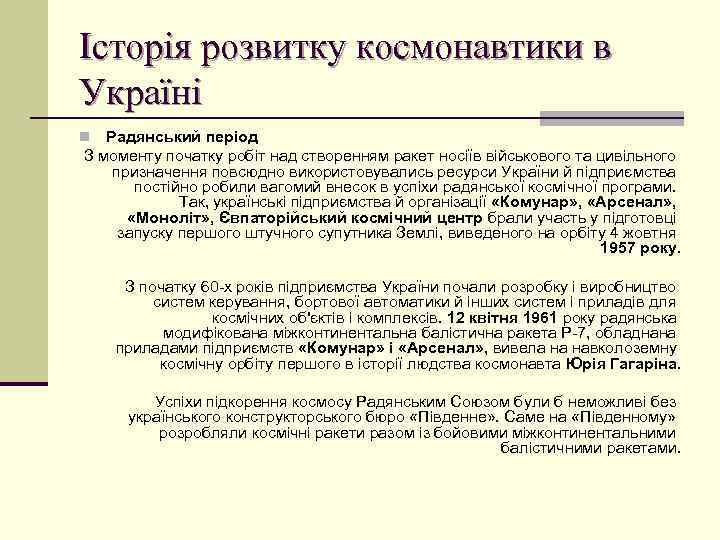 Історія розвитку космонавтики в Україні

Радянський період

З моменту початку робіт над створенням ракет носіїв військового та цивільного призначення повсюдно використовувались ресурси України й підприємства постійно робили вагомий внесок в успіхи радянської космічної програми. Так, українські підприємства й організації «Комунар», «Арсенал», «Моноліт», Євпаторійський космічний центр брали участь у підготовці запуску першого штучного супутника Землі, виведеного на орбіту 4 жовтня 1957 року.

З початку 60-х років підприємства України почали розробку і виробництво систем керування, бортової автоматики й інших систем і приладів для космічних об'єктів і комплексів. 12 квітня 1961 року радянська модифікована міжконтинентальна балістична ракета Р-7, обладнана приладами підприємств «Комунар» і «Арсенал», вивела на навколоземну космічну орбіту першого в історії людства космонавта Юрія Гагаріна.

Успіхи підкорення космосу Радянським Союзом були б неможливі без українського конструкторського бюро «Південне». Саме на «Південному» розробляли космічні ракети разом із бойовими міжконтинентальними балістичними ракетами.